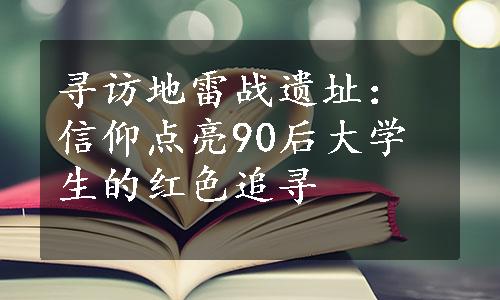 寻访地雷战遗址：信仰点亮90后大学生的红色追寻